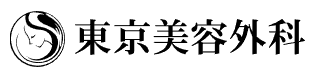 東京美容外科